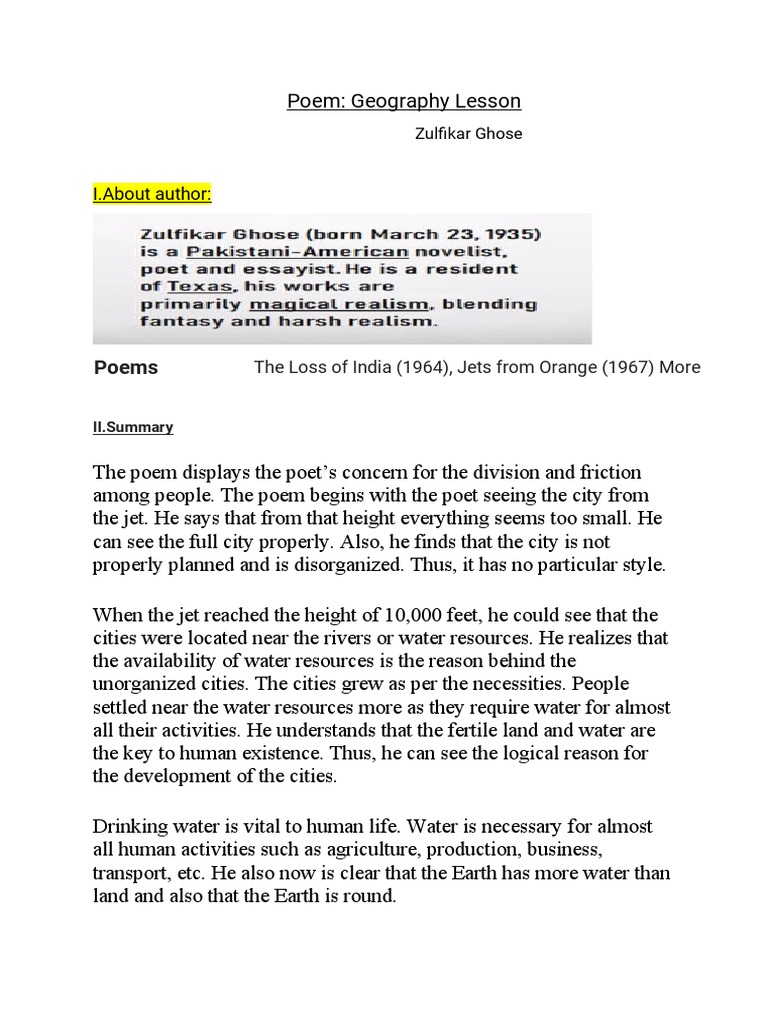 Poem: Geography Lesson

Zulfikar Ghose

I.About author:

Zulfikar Ghose (born March 23, 1935) is a Pakistani-American novelist, poet and essayist. He is a resident of Texas, his works are primarily magical realism, blending fantasy and harsh realism.

Poems The Loss of India (1964), Jets from Orange (1967) More

II.Summary

The poem displays the poet's concern for the division and friction among people. The poem begins with the poet seeing the city from the jet. He says that from that height everything seems too small. He can see the full city properly. Also, he finds that the city is not properly planned and is disorganized. Thus, it has no particular style.

When the jet reached the height of 10,000 feet, he could see that the cities were located near the rivers or water resources. He realizes that the availability of water resources is the reason behind the unorganized cities. The cities grew as per the necessities. People settled near the water resources more as they require water for almost all their activities. He understands that the fertile land and water are the key to human existence. Thus, he can see the logical reason for the development of the cities.

Drinking water is vital to human life. Water is necessary for almost all human activities such as agriculture, production, business, transport, etc. He also now is clear that the Earth has more water than land and also that the Earth is round.